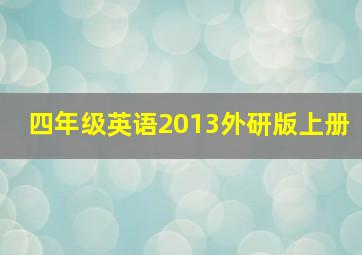 四年级英语2013外研版上册